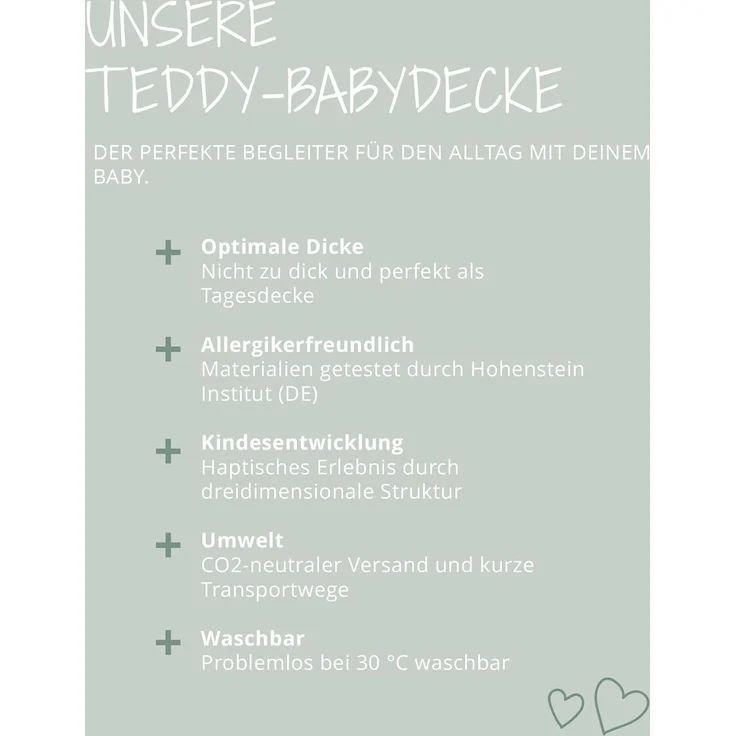 UNSERE TEDDY-BABYDECKE

DER PERFEKTE BEGLEITER FÜR DEN ALLTAG MIT DEINEM BABY.

+ Optimale Dicke
Nicht zu dick und perfekt als Tagesdecke

+ Allergikerfreundlich
Materialien getestet durch Hohenstein Institut (DE)

+ Kindesentwicklung
Haptisches Erlebnis durch dreidimensionale Struktur

+ Umwelt
CO2-neutraler Versand und kurze Transportwege

+ Waschbar
Problemlos bei 30 °C waschbar